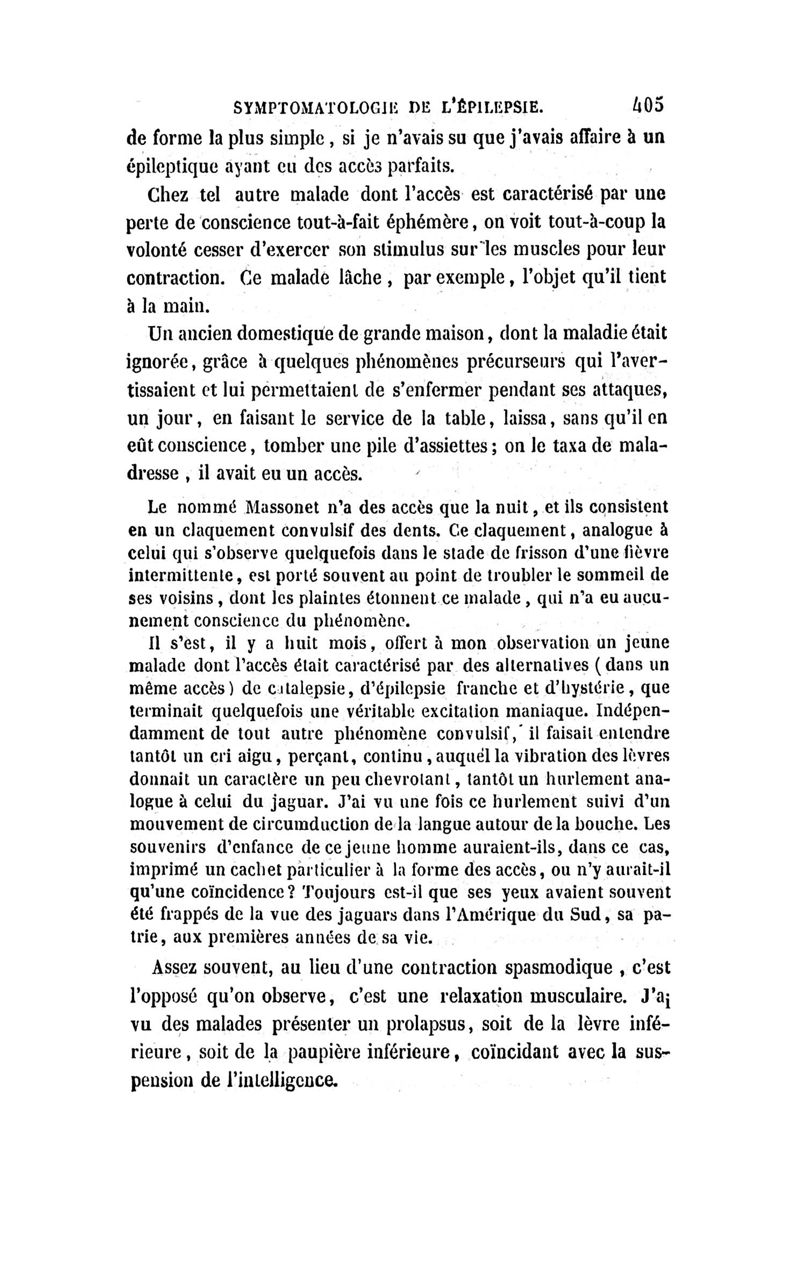 SYMPTOMATOLOGIE DE L'ÉPILEPSIE. 405

de forme la plus simple, si je n'avais su que j'avais affaire à un épileptique ayant eu des accès parfaits.

Chez tel autre malade dont l'accès est caractérisé par une perte de conscience tout-à-fait éphémère, on voit tout-à-coup la volonté cesser d'exercer son stimulus sur les muscles pour leur contraction. Ce malade lâche, par exemple, l'objet qu'il tient à la main.

Un ancien domestique de grande maison, dont la maladie était ignorée, grâce à quelques phénomènes précurseurs qui l'avertissaient et lui permettaient de s'enfermer pendant ses attaques, un jour, en faisant le service de la table, laissa, sans qu'il en eût conscience, tomber une pile d'assiettes; on le taxa de maladresse, il avait eu un accès.

Le nommé Massonet n'a des accès que la nuit, et ils consistent en un claquement convulsif des dents. Ce claquement, analogue à celui qui s'observe quelquefois dans le stade de frisson d'une fièvre intermittente, est porté souvent au point de troubler le sommeil de ses voisins, dont les plaintes étonnent ce malade, qui n'a eu aucunement conscience du phénomène.

Il s'est, il y a huit mois, offert à mon observation un jeune malade dont l'accès était caractérisé par des alternatives (dans un même accès) de catalepsie, d'épilepsie franche et d'hystérie, que terminait quelquefois une véritable excitation maniaque. Indépendamment de tout autre phénomène convulsif, il faisait entendre tantôt un cri aigu, perçant, continu, auquel la vibration des lèvres donnait un caractère un peu chevrotant, tantôt un hurlement analogue à celui du jaguar. J'ai vu une fois ce hurlement suivi d'un mouvement de circumduction de la langue autour de la bouche. Les souvenirs d'enfance de ce jeune homme auraient-ils, dans ce cas, imprimé un cachet particulier à la forme des accès, ou n'y aurait-il qu'une coïncidence? Toujours est-il que ses yeux avaient souvent été frappés de la vue des jaguars dans l'Amérique du Sud, sa patrie, aux premières années de sa vie.

Assez souvent, au lieu d'une contraction spasmodique, c'est l'opposé qu'on observe, c'est une relaxation musculaire. J'ai vu des malades présenter un prolapsus, soit de la lèvre inférieure, soit de la paupière inférieure, coïncidant avec la suspension de l'intelligence.